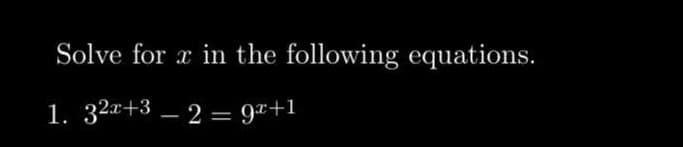 Solve for $x$ in the following equations.

1. $3^{2x+3} - 2 = 9^{x+1}$